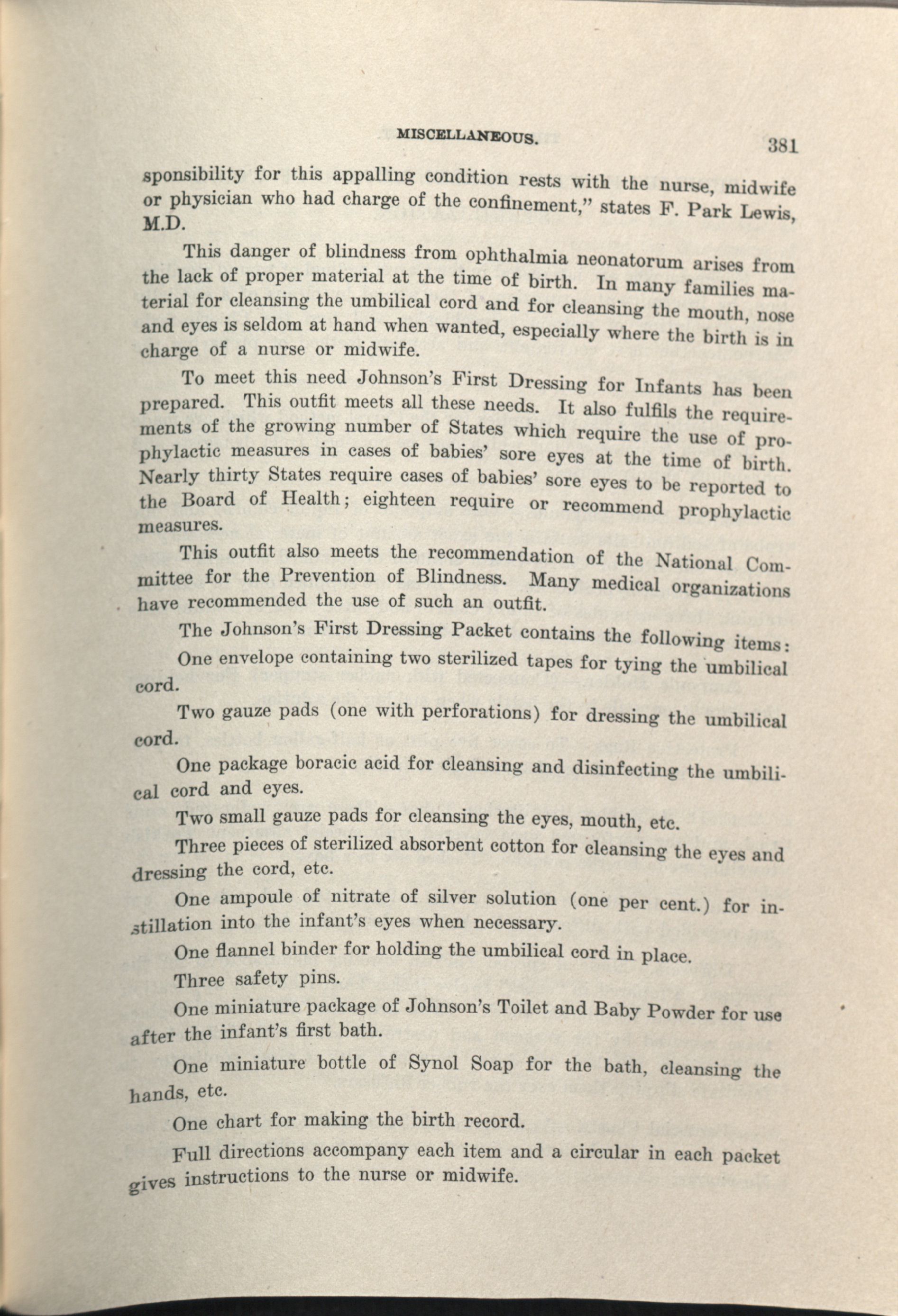 MISCELLANEOUS. 381

sponsibility for this appalling condition rests with the nurse, midwife or physician who had charge of the confinement," states F. Park Lewis, M.D.

This danger of blindness from ophthalmia neonatorum arises from the lack of proper material at the time of birth. In many families material for cleansing the umbilical cord and for cleansing the mouth, nose and eyes is seldom at hand when wanted, especially where the birth is in charge of a nurse or midwife.

To meet this need Johnson's First Dressing for Infants has been prepared. This outfit meets all these needs. It also fulfils the requirements of the growing number of States which require the use of prophylactic measures in cases of babies' sore eyes at the time of birth. Nearly thirty States require cases of babies' sore eyes to be reported to the Board of Health; eighteen require or recommend prophylactic measures.

This outfit also meets the recommendation of the National Committee for the Prevention of Blindness. Many medical organizations have recommended the use of such an outfit.

The Johnson's First Dressing Packet contains the following items:

One envelope containing two sterilized tapes for tying the umbilical cord.

Two gauze pads (one with perforations) for dressing the umbilical cord.

One package boracic acid for cleansing and disinfecting the umbilical cord and eyes.

Two small gauze pads for cleansing the eyes, mouth, etc.

Three pieces of sterilized absorbent cotton for cleansing the eyes and dressing the cord, etc.

One ampoule of nitrate of silver solution (one per cent.) for instillation into the infant's eyes when necessary.

One flannel binder for holding the umbilical cord in place.

Three safety pins.

One miniature package of Johnson's Toilet and Baby Powder for use after the infant's first bath.

One miniature bottle of Synol Soap for the bath, cleansing the hands, etc.

One chart for making the birth record.

Full directions accompany each item and a circular in each packet gives instructions to the nurse or midwife.